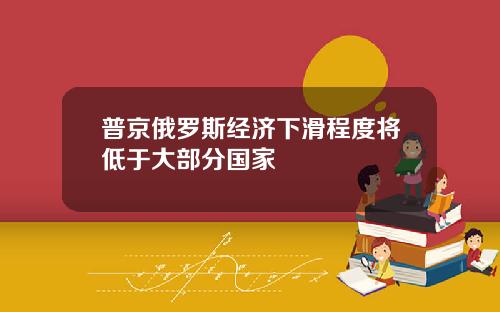 普京俄罗斯经济下滑程度将低于大部分国家